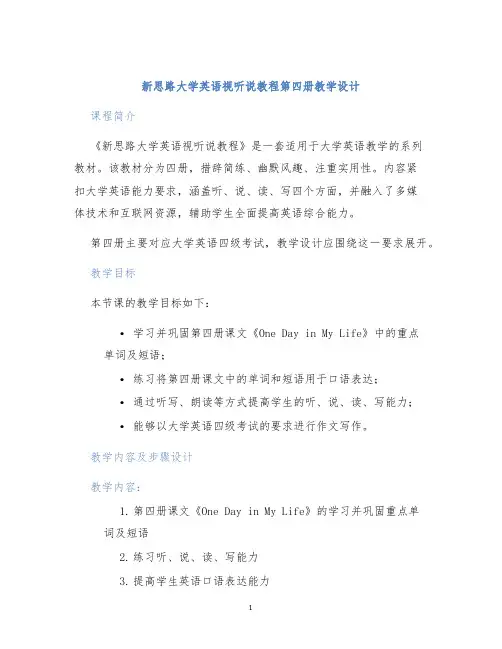 新思路大学英语视听说教程第四册教学设计

课程简介

《新思路大学英语视听说教程》是一套适用于大学英语教学的系列教材。该教材分为四册，措辞简练、幽默风趣、注重实用性。内容紧扣大学英语能力要求，涵盖听、说、读、写四个方面，并融入了多媒体技术和互联网资源，辅助学生全面提高英语综合能力。

第四册主要对应大学英语四级考试，教学设计应围绕这一要求展开。

教学目标

本节课的教学目标如下：

• 学习并巩固第四册课文《One Day in My Life》中的重点单词及短语；
• 练习将第四册课文中的单词和短语用于口语表达；
• 通过听写、朗读等方式提高学生的听、说、读、写能力；
• 能够以大学英语四级考试的要求进行作文写作。

教学内容及步骤设计

教学内容：

1. 第四册课文《One Day in My Life》的学习并巩固重点单词及短语
2. 练习听、说、读、写能力
3. 提高学生英语口语表达能力

1